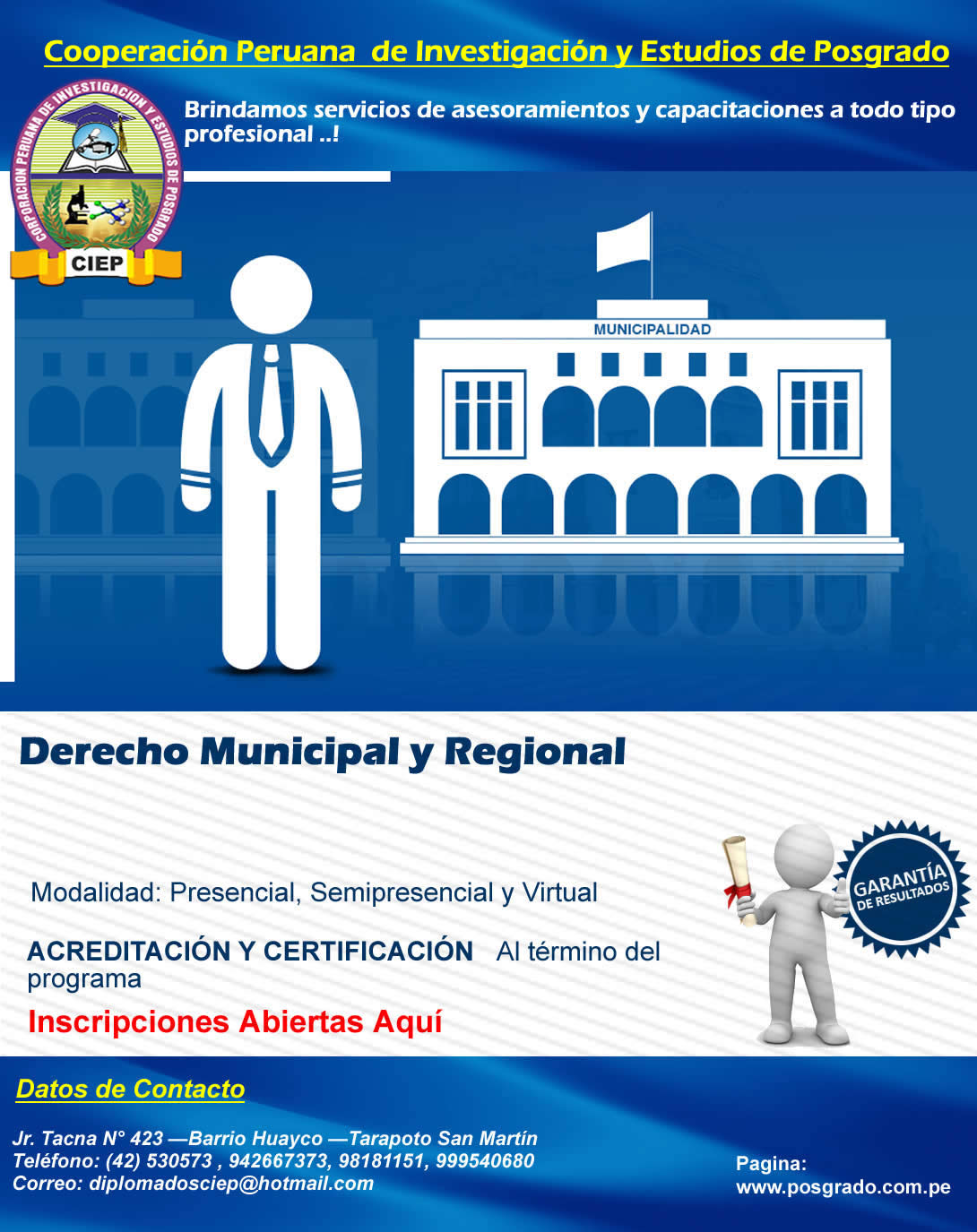 Cooperación Peruana de Investigación y Estudios de Posgrado

CORPORACION PERUANA DE INVESTIGACION Y ESTUDIOS DE POSGRADO
CIEP

Brindamos servicios de asesoramientos y capacitaciones a todo tipo profesional ..!

MUNICIPALIDAD

Derecho Municipal y Regional

Modalidad: Presencial, Semipresencial y Virtual

ACREDITACIÓN Y CERTIFICACIÓN Al término del programa

Inscripciones Abiertas Aquí

GARANTÍA
DE RESULTADOS

Datos de Contacto

Jr. Tacna N° 423 —Barrio Huayco —Tarapoto San Martín
Teléfono: (42) 530573 , 942667373, 98181151, 999540680
Correo: diplomadosciep@hotmail.com

Pagina:
www.posgrado.com.pe